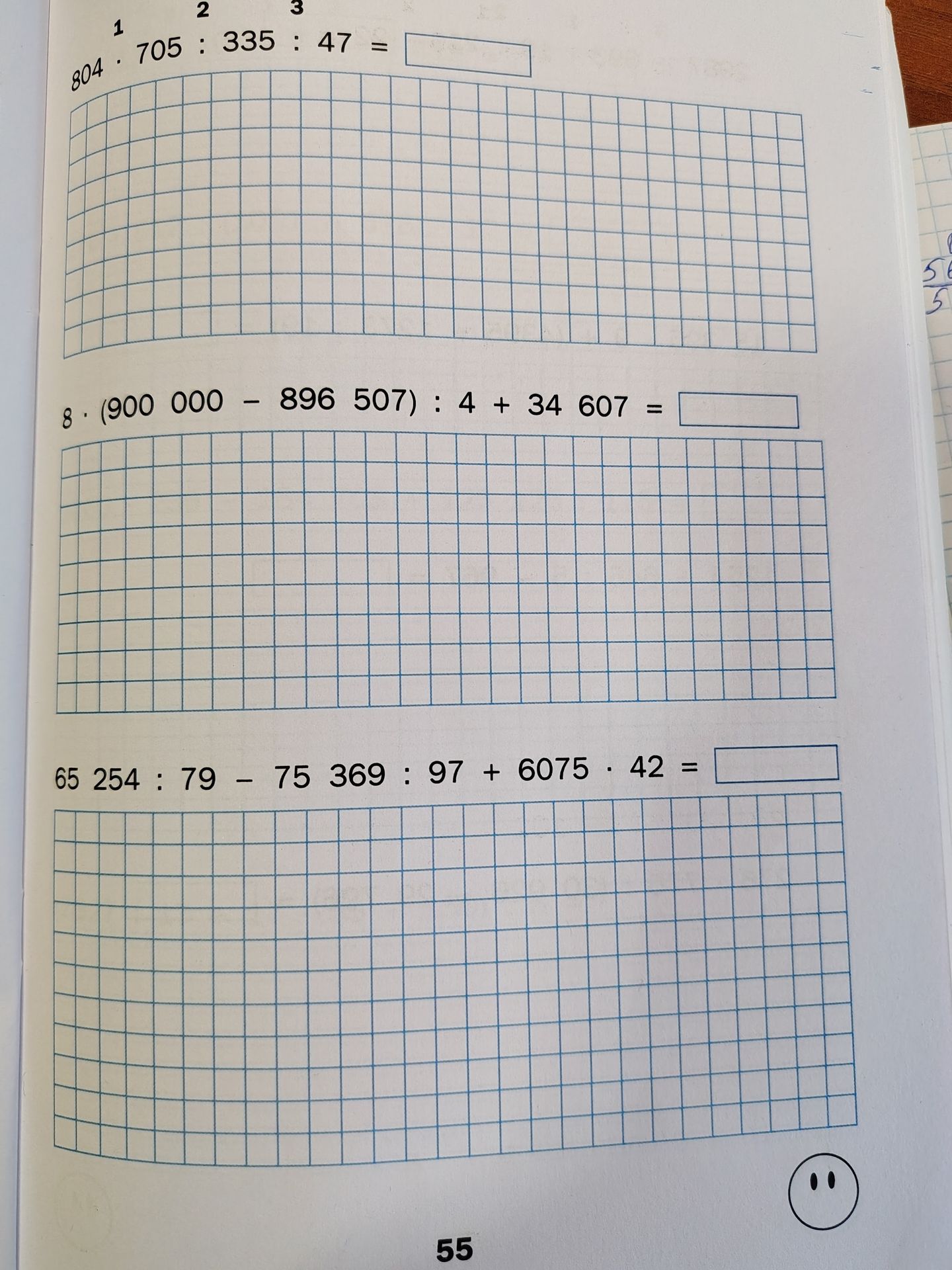 1 2 3
$804 \cdot 705 : 335 : 47 =$ 

$8 \cdot (900\ 000 - 896\ 507) : 4 + 34\ 607 =$ 

$65\ 254 : 79 - 75\ 369 : 97 + 6075 \cdot 42 =$ 

55